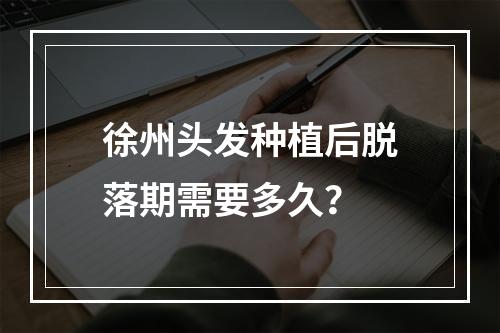 徐州头发种植后脱落期需要多久?